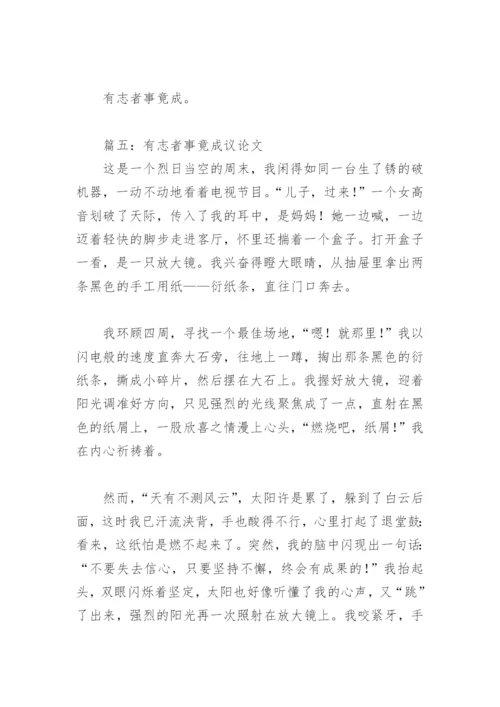 有志者事竟成。

篇五：有志者事竟成议论文

这是一个烈日当空的周末，我闲得如同一台生了锈的破机器，一动不动地看着电视节目。“儿子，过来！”一个女高音划破了天际，传入了我的耳中，是妈妈！她一边喊，一边迈着轻快的脚步走进客厅，怀里还揣着一个盒子。打开盒子一看，是一只放大镜。我兴奋得瞪大眼睛，从抽屉里拿出两条黑色的手工用纸——衍纸条，直往门口奔去。

我环顾四周，寻找一个最佳场地，“嗯！就那里！”我以闪电般的速度直奔大石旁，往地上一蹲，掏出那条黑色的衍纸条，撕成小碎片，然后摆在大石上。我握好放大镜，迎着阳光调准好方向，只见强烈的光线聚焦成了一点，直射在黑色的纸屑上，一股欣喜之情漫上心头，“燃烧吧，纸屑！”我在内心祈祷着。

然而，“天有不测风云”，太阳许是累了，躲到了白云后面，这时我已汗流浃背，手也酸得不行，心里打起了退堂鼓：看来，这纸怕是燃不起来了。突然，我的脑中闪现出一句话：“不要失去信心，只要坚持不懈，终会有成果的！”我抬起头，双眼闪烁着坚定，太阳也好像听懂了我的心声，又“跳”了出来，强烈的阳光再一次照射在放大镜上。我咬紧牙，手